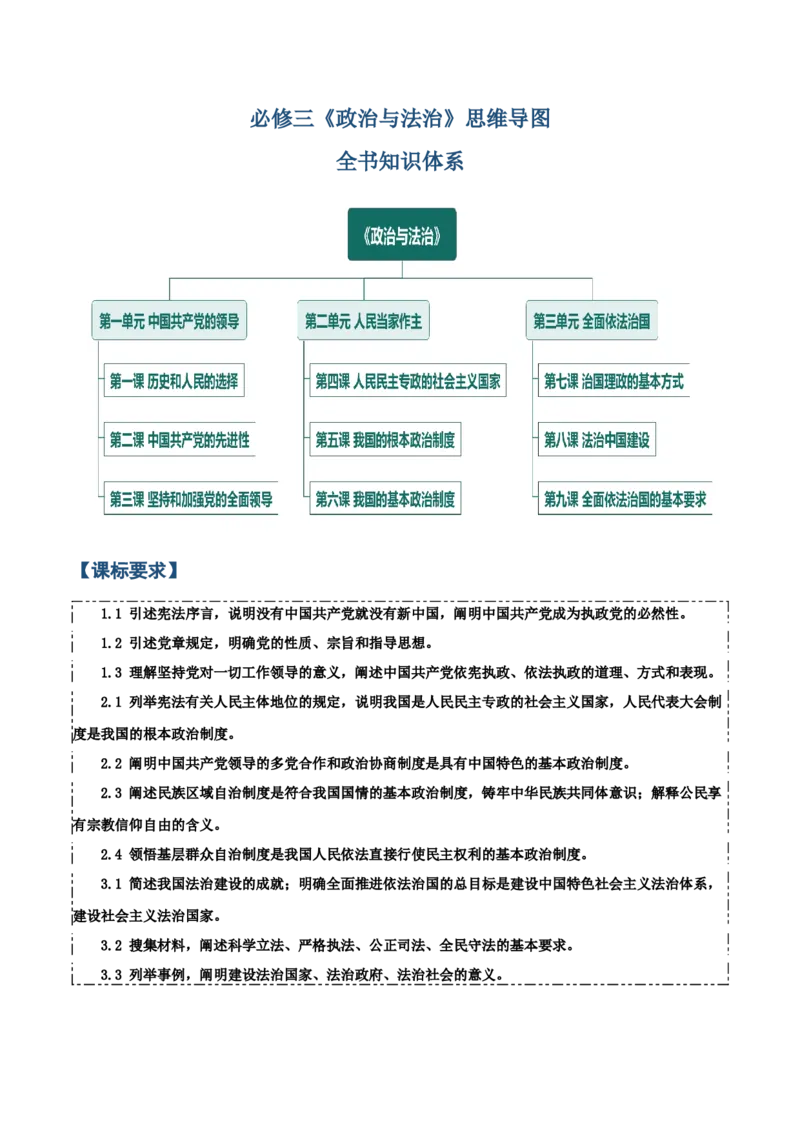 必修三《政治与法治》思维导图

全书知识体系

《政治与法治》

第一单元 中国共产党的领导

第一课 历史和人民的选择

第二课 中国共产党的先进性

第三课 坚持和加强党的全面领导

第二单元 人民当家作主

第四课 人民民主专政的社会主义国家

第五课 我国的根本政治制度

第六课 我国的基本政治制度

第三单元 全面依法治国

第七课 治国理政的基本方式

第八课 法治中国建设

第九课 全面依法治国的基本要求

【课标要求】

1.1 引述宪法序言，说明没有中国共产党就没有新中国，阐明中国共产党成为执政党的必然性。

1.2 引述党章规定，明确党的性质、宗旨和指导思想。

1.3 理解坚持党对一切工作领导的意义，阐述中国共产党依宪执政、依法执政的道理、方式和表现。

2.1 列举宪法有关人民主体地位的规定，说明我国是人民民主专政的社会主义国家，人民代表大会制度是我国的根本政治制度。

2.2 阐明中国共产党领导的多党合作和政治协商制度是具有中国特色的基本政治制度。

2.3 阐述民族区域自治制度是符合我国国情的基本政治制度，铸牢中华民族共同体意识；解释公民享有宗教信仰自由的含义。

2.4 领悟基层群众自治制度是我国人民依法直接行使民主权利的基本政治制度。

3.1 简述我国法治建设的成就；明确全面推进依法治国的总目标是建设中国特色社会主义法治体系，建设社会主义法治国家。

3.2 搜集材料，阐述科学立法、严格执法、公正司法、全民守法的基本要求。

3.3 列举事例，阐明建设法治国家、法治政府、法治社会的意义。